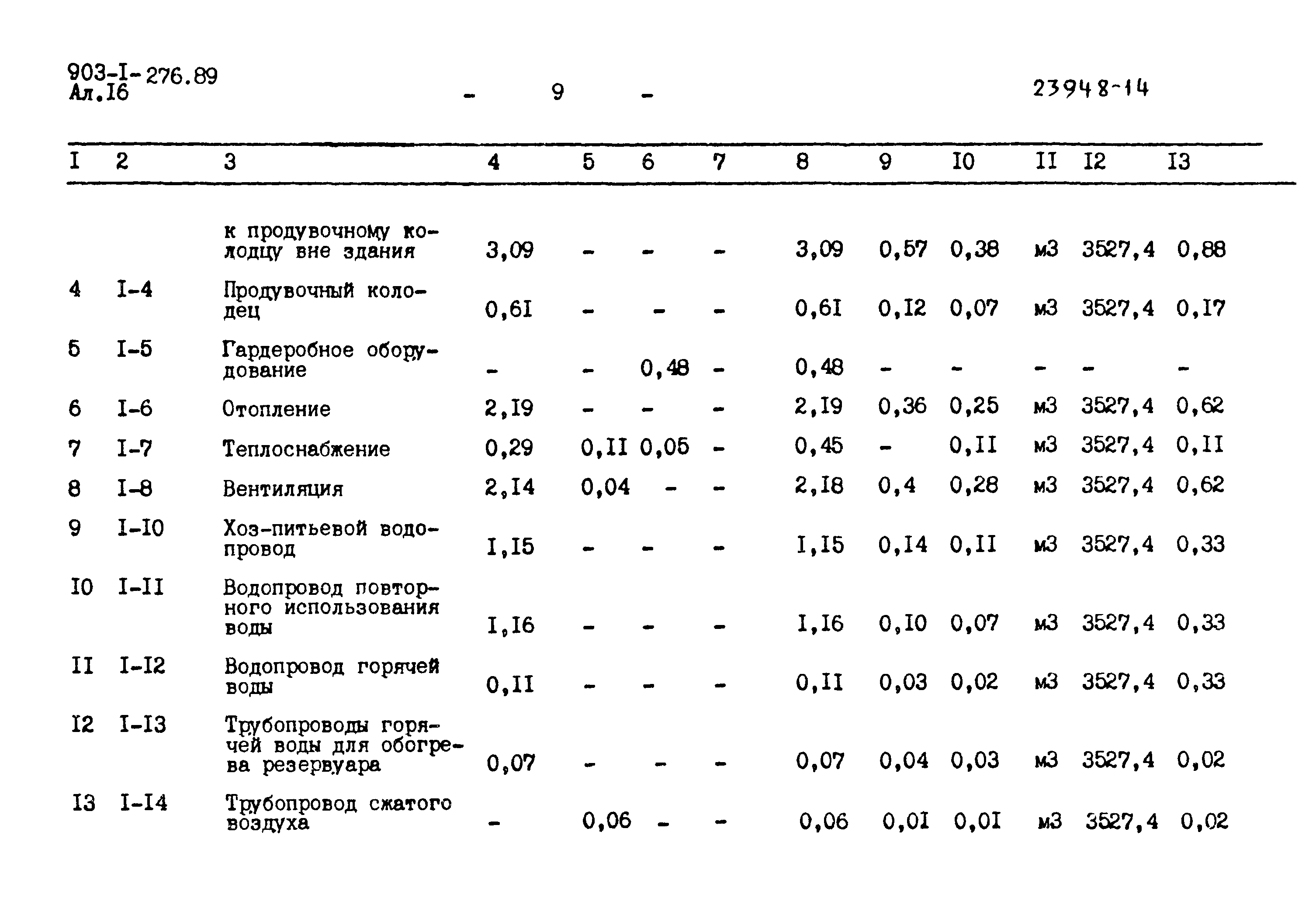 903-I-276.89
Ал.I6

- 9 -

23948-14

| I | 2 | 3 | 4 | 5 | 6 | 7 | 8 | 9 | I0 | II | I2 | I3 |
|---|---|---|---|---|---|---|---|---|---|---|---|---|
| | | к продувочному колодцу вне здания | 3,09 | - | - | - | 3,09 | 0,57 | 0,38 | м3 | 3527,4 | 0,88 |
| 4 | I-4 | Продувочный колодец | 0,6I | - | - | - | 0,6I | 0,I2 | 0,07 | м3 | 3527,4 | 0,I7 |
| 5 | I-5 | Гардеробное оборудование | - | - | 0,48 | - | 0,48 | - | - | - | - | - |
| 6 | I-6 | Отопление | 2,I9 | - | - | - | 2,I9 | 0,36 | 0,25 | м3 | 3527,4 | 0,62 |
| 7 | I-7 | Теплоснабжение | 0,29 | 0,II | 0,05 | - | 0,45 | - | 0,II | м3 | 3527,4 | 0,II |
| 8 | I-8 | Вентиляция | 2,I4 | 0,04 | - | - | 2,I8 | 0,4 | 0,28 | м3 | 3527,4 | 0,62 |
| 9 | I-I0 | Хоз-питьевой водопровод | I,I5 | - | - | - | I,I5 | 0,I4 | 0,II | м3 | 3527,4 | 0,33 |
| I0 | I-II | Водопровод повторного использования воды | I,I6 | - | - | - | I,I6 | 0,I0 | 0,07 | м3 | 3527,4 | 0,33 |
| II | I-I2 | Водопровод горячей воды | 0,II | - | - | - | 0,II | 0,03 | 0,02 | м3 | 3527,4 | 0,33 |
| I2 | I-I3 | Трубопроводы горячей воды для обогрева резервуара | 0,07 | - | - | - | 0,07 | 0,04 | 0,03 | м3 | 3527,4 | 0,02 |
| I3 | I-I4 | Трубопровод сжатого воздуха | - | 0,06 | - | - | 0,06 | 0,0I | 0,0I | м3 | 3527,4 | 0,02 |